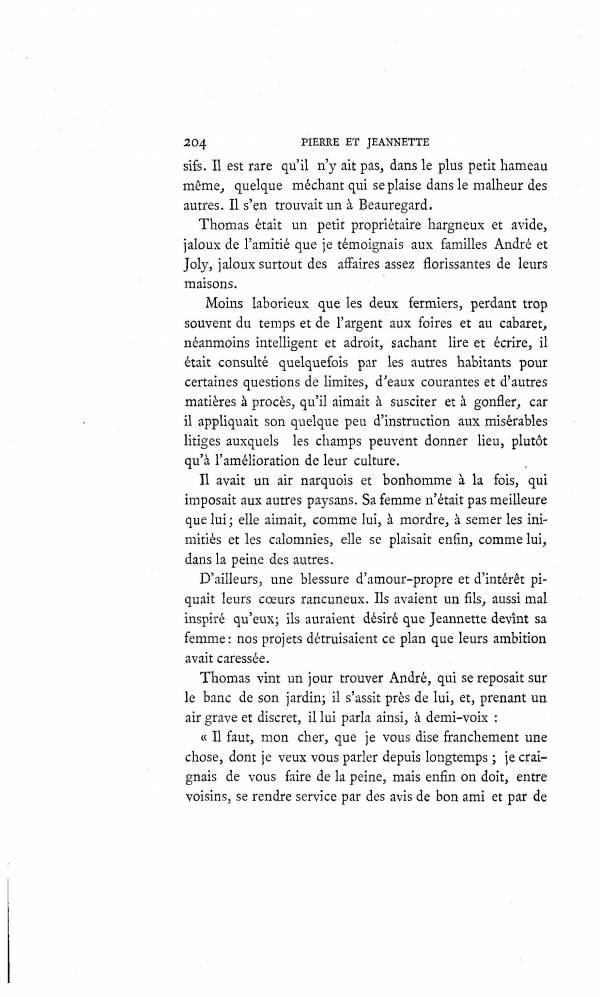 204 PIERRE ET JEANNETTE

sifs. Il est rare qu'il n'y ait pas, dans le plus petit hameau même, quelque méchant qui se plaise dans le malheur des autres. Il s'en trouvait un à Beauregard.

Thomas était un petit propriétaire hargneux et avide, jaloux de l'amitié que je témoignais aux familles André et Joly, jaloux surtout des affaires assez florissantes de leurs maisons.

Moins laborieux que les deux fermiers, perdant trop souvent du temps et de l'argent aux foires et au cabaret, néanmoins intelligent et adroit, sachant lire et écrire, il était consulté quelquefois par les autres habitants pour certaines questions de limites, d'eaux courantes et d'autres matières à procès, qu'il aimait à susciter et à gonfler, car il appliquait son quelque peu d'instruction aux misérables litiges auxquels les champs peuvent donner lieu, plutôt qu'à l'amélioration de leur culture.

Il avait un air narquois et bonhomme à la fois, qui imposait aux autres paysans. Sa femme n'était pas meilleure que lui; elle aimait, comme lui, à mordre, à semer les inimitiés et les calomnies, elle se plaisait enfin, comme lui, dans la peine des autres.

D'ailleurs, une blessure d'amour-propre et d'intérêt piquait leurs cœurs rancuneux. Ils avaient un fils, aussi mal inspiré qu'eux; ils auraient désiré que Jeannette devînt sa femme: nos projets détruisaient ce plan que leurs ambition avait caressée.

Thomas vint un jour trouver André, qui se reposait sur le banc de son jardin; il s'assit près de lui, et, prenant un air grave et discret, il lui parla ainsi, à demi-voix :

« Il faut, mon cher, que je vous dise franchement une chose, dont je veux vous parler depuis longtemps ; je craignais de vous faire de la peine, mais enfin on doit, entre voisins, se rendre service par des avis de bon ami et par de